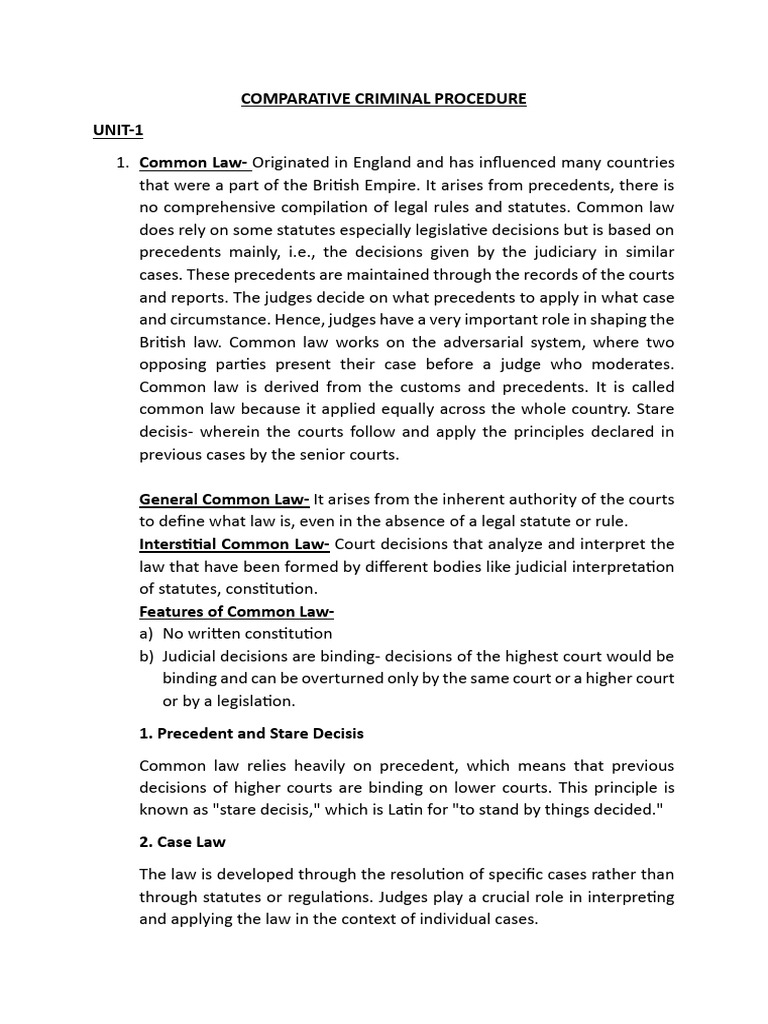 COMPARATIVE CRIMINAL PROCEDURE

UNIT-1

1. Common Law- Originated in England and has influenced many countries that were a part of the British Empire. It arises from precedents, there is no comprehensive compilation of legal rules and statutes. Common law does rely on some statutes especially legislative decisions but is based on precedents mainly, i.e., the decisions given by the judiciary in similar cases. These precedents are maintained through the records of the courts and reports. The judges decide on what precedents to apply in what case and circumstance. Hence, judges have a very important role in shaping the British law. Common law works on the adversarial system, where two opposing parties present their case before a judge who moderates. Common law is derived from the customs and precedents. It is called common law because it applied equally across the whole country. Stare decisis- wherein the courts follow and apply the principles declared in previous cases by the senior courts.

General Common Law- It arises from the inherent authority of the courts to define what law is, even in the absence of a legal statute or rule.
Interstitial Common Law- Court decisions that analyze and interpret the law that have been formed by different bodies like judicial interpretation of statutes, constitution.
Features of Common Law-
a) No written constitution
b) Judicial decisions are binding- decisions of the highest court would be binding and can be overturned only by the same court or a higher court or by a legislation.

1. Precedent and Stare Decisis

Common law relies heavily on precedent, which means that previous decisions of higher courts are binding on lower courts. This principle is known as "stare decisis," which is Latin for "to stand by things decided."

2. Case Law

The law is developed through the resolution of specific cases rather than through statutes or regulations. Judges play a crucial role in interpreting and applying the law in the context of individual cases.